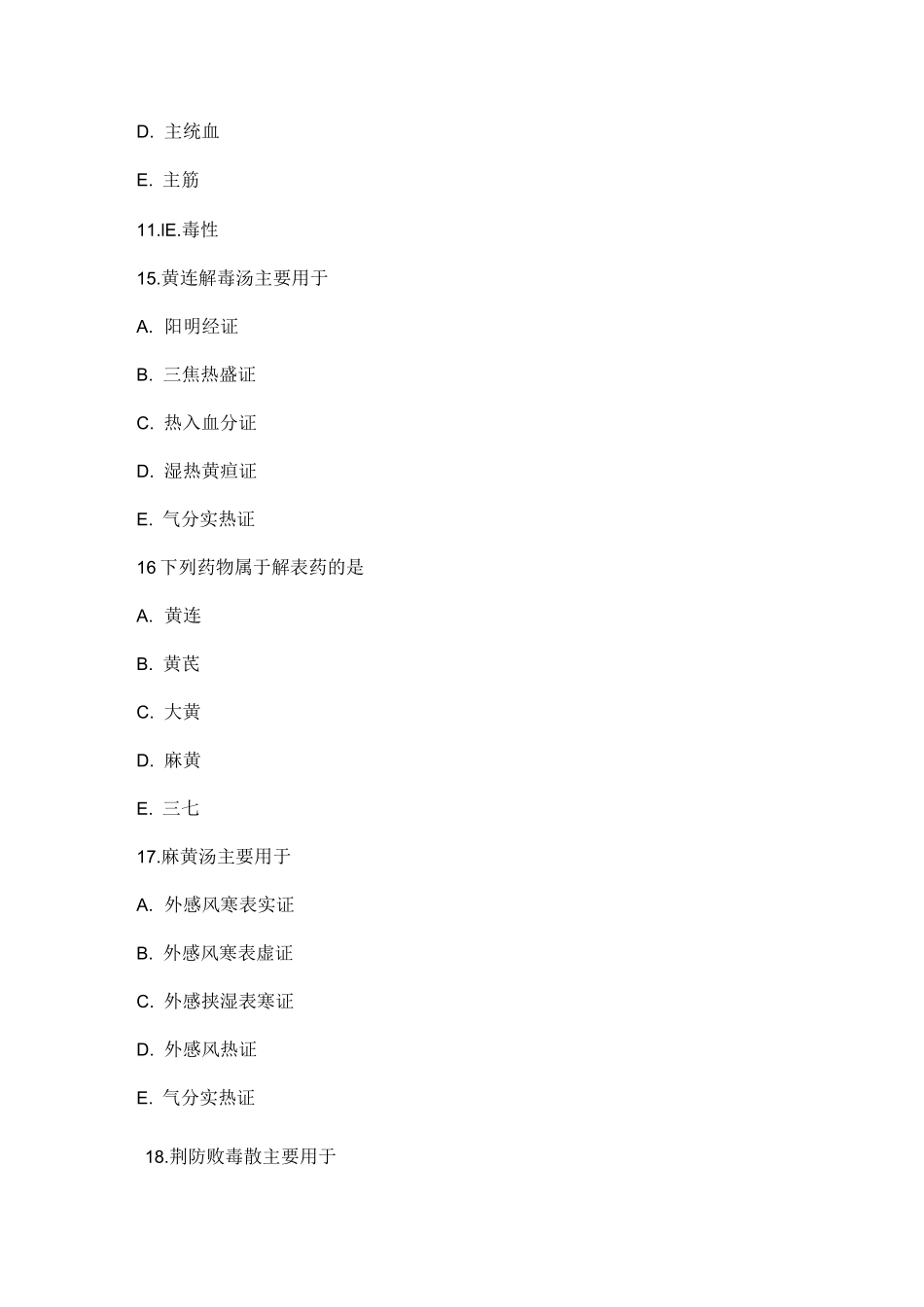 D. 主统血

E. 主筋

11.IE.毒性

15.黄连解毒汤主要用于

A. 阳明经证

B. 三焦热盛证

C. 热入血分证

D. 湿热黄疸证

E. 气分实热证

16 下列药物属于解表药的是

A. 黄连

B. 黄芪

C. 大黄

D. 麻黄

E. 三七

17.麻黄汤主要用于

A. 外感风寒表实证

B. 外感风寒表虚证

C. 外感挟湿表寒证

D. 外感风热证

E. 气分实热证

18.荆防败毒散主要用于